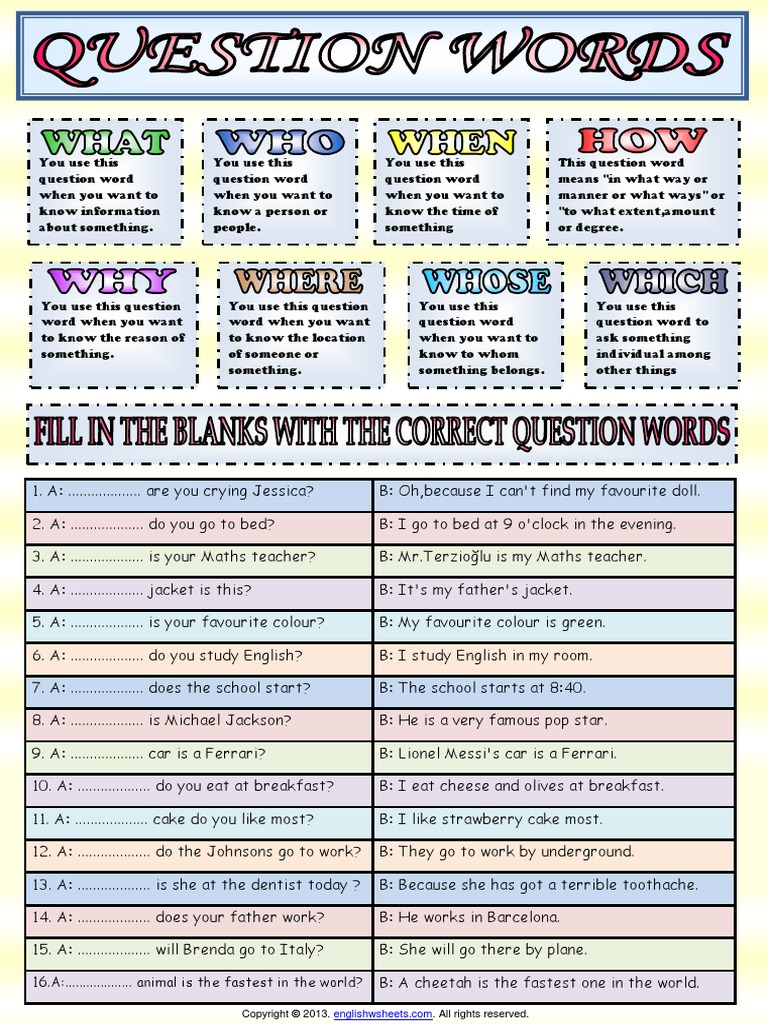 QUESTION WORDS

WHAT
You use this question word when you want to know information about something.

WHO
You use this question word when you want to know a person or people.

WHEN
You use this question word when you want to know the time of something

HOW
This question word means "in what way or manner or what ways" or "to what extent,amount or degree.

WHY
You use this question word when you want to know the reason of something.

WHERE
You use this question word when you want to know the location of someone or something.

WHOSE
You use this question word when you want to know to whom something belongs.

WHICH
You use this question word to ask something individual among other things

FILL IN THE BLANKS WITH THE CORRECT QUESTION WORDS

| | |
|---|---|
| 1. A: .................. are you crying Jessica? | B: Oh,because I can't find my favourite doll. |
| 2. A: .................. do you go to bed? | B: I go to bed at 9 o'clock in the evening. |
| 3. A: .................. is your Maths teacher? | B: Mr.Terzioğlu is my Maths teacher. |
| 4. A: .................. jacket is this? | B: It's my father's jacket. |
| 5. A: .................. is your favourite colour? | B: My favourite colour is green. |
| 6. A: .................. do you study English? | B: I study English in my room. |
| 7. A: .................. does the school start? | B: The school starts at 8:40. |
| 8. A: .................. is Michael Jackson? | B: He is a very famous pop star. |
| 9. A: .................. car is a Ferrari? | B: Lionel Messi's car is a Ferrari. |
| 10. A: .................. do you eat at breakfast? | B: I eat cheese and olives at breakfast. |
| 11. A: .................. cake do you like most? | B: I like strawberry cake most. |
| 12. A: .................. do the Johnsons go to work? | B: They go to work by underground. |
| 13. A: .................. is she at the dentist today ? | B: Because she has got a terrible toothache. |
| 14. A: .................. does your father work? | B: He works in Barcelona. |
| 15. A: .................. will Brenda go to Italy? | B: She will go there by plane. |
| 16.A:.................. animal is the fastest in the world? | B: A cheetah is the fastest one in the world. |

Copyright © 2013. englishwsheets.com. All rights reserved.